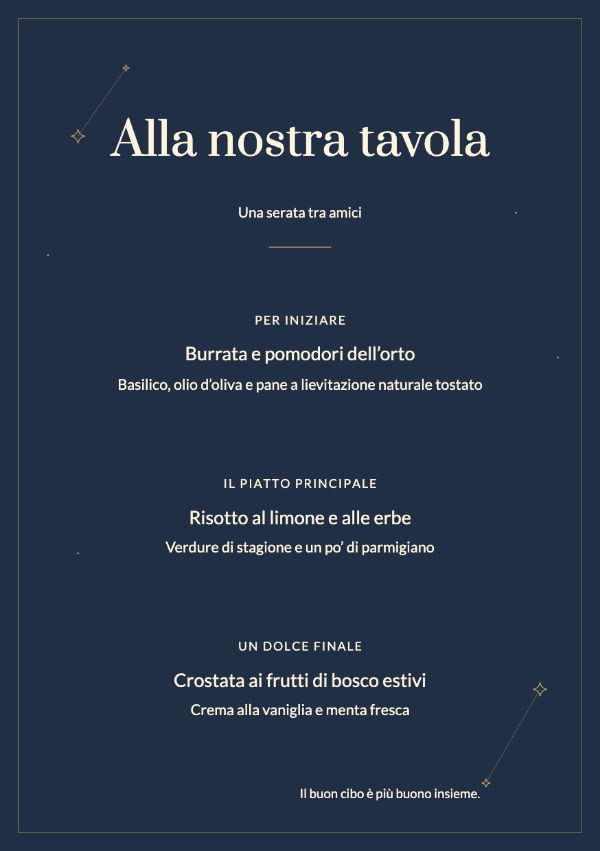 Alla nostra tavola

Una serata tra amici

PER INIZIARE

Burrata e pomodori dell'orto

Basilico, olio d'oliva e pane a lievitazione naturale tostato

IL PIATTO PRINCIPALE

Risotto al limone e alle erbe

Verdure di stagione e un po' di parmigiano

UN DOLCE FINALE

Crostata ai frutti di bosco estivi

Crema alla vaniglia e menta fresca

Il buon cibo è più buono insieme.